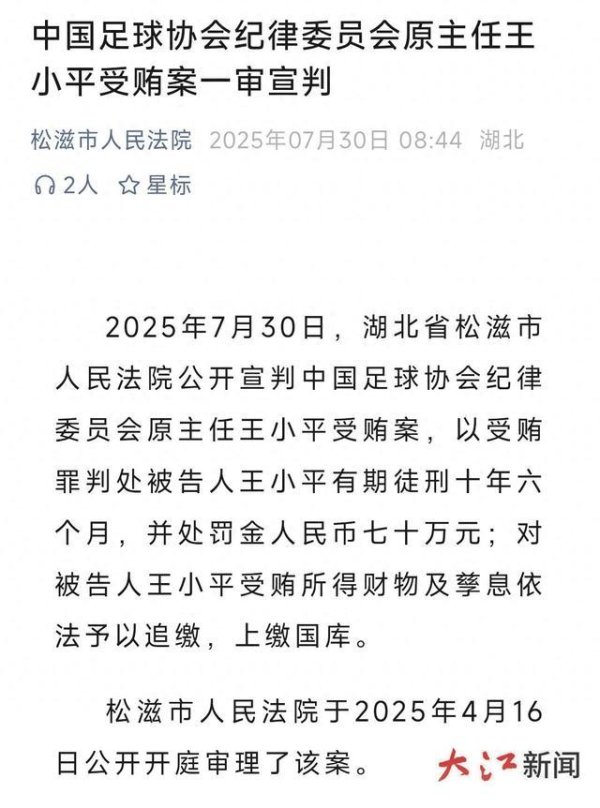 中国足球协会纪律委员会原主任王小平受贿案一审宣判

松滋市人民法院 2025年07月30日 08:44 湖北

2人 星标

2025年7月30日，湖北省松滋市人民法院公开宣判中国足球协会纪律委员会原主任王小平受贿案，以受贿罪判处被告人王小平有期徒刑十年六个月，并处罚金人民币七十万元；对被告人王小平受贿所得财物及孳息依法予以追缴，上缴国库。

松滋市人民法院于2025年4月16日公开开庭审理了该案。

大江新闻